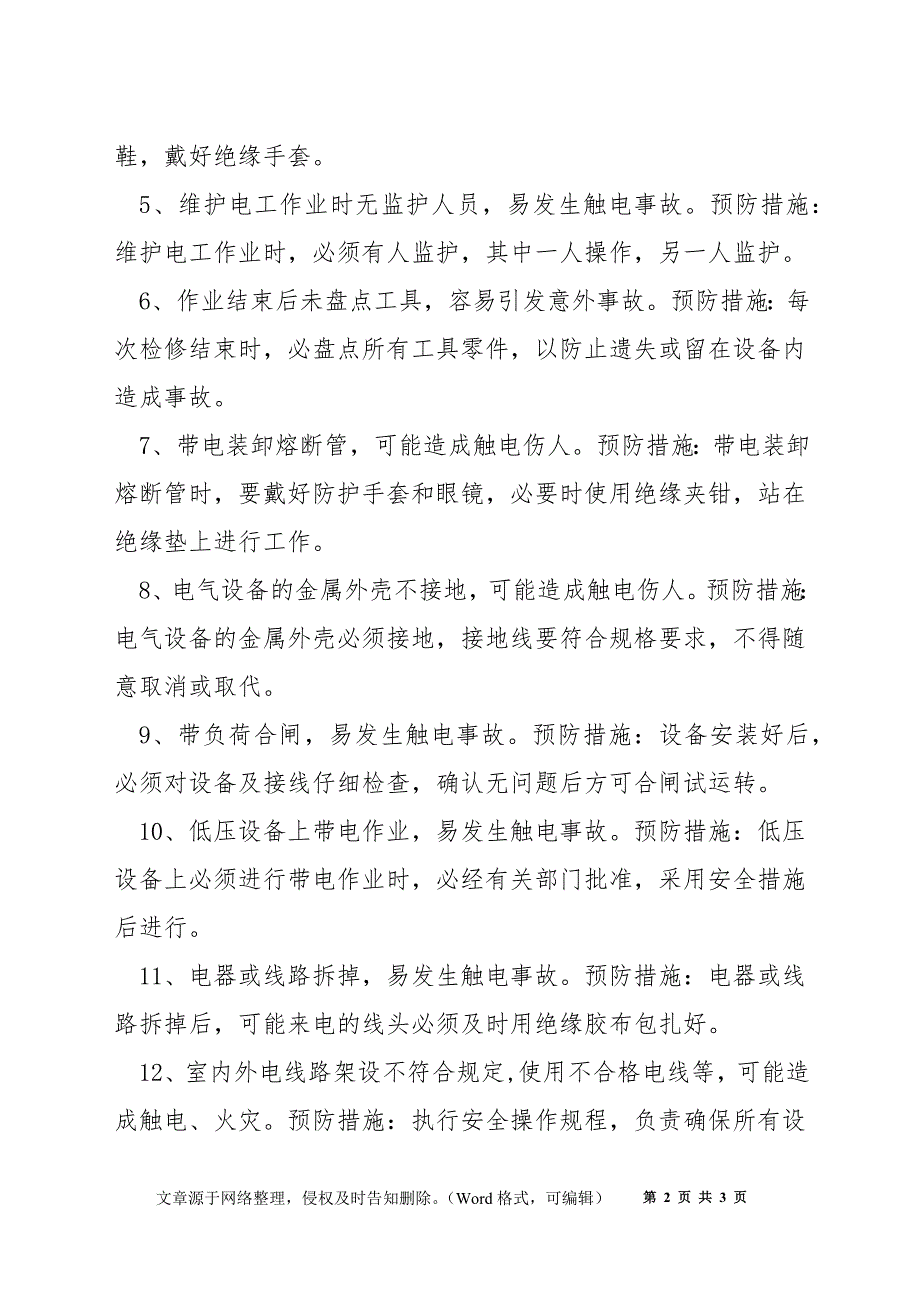 鞋，戴好绝缘手套。

5、维护电工作业时无监护人员，易发生触电事故。预防措施：维护电工作业时，必须有人监护，其中一人操作，另一人监护。

6、作业结束后未盘点工具，容易引发意外事故。预防措施：每次检修结束时，必盘点所有工具零件，以防止遗失或留在设备内造成事故。

7、带电装卸熔断管，可能造成触电伤人。预防措施：带电装卸熔断管时，要戴好防护手套和眼镜，必要时使用绝缘夹钳，站在绝缘垫上进行工作。

8、电气设备的金属外壳不接地，可能造成触电伤人。预防措施：电气设备的金属外壳必须接地，接地线要符合规格要求，不得随意取消或取代。

9、带负荷合闸，易发生触电事故。预防措施：设备安装好后，必须对设备及接线仔细检查，确认无问题后方可合闸试运转。

10、低压设备上带电作业，易发生触电事故。预防措施：低压设备上必须进行带电作业时，必经有关部门批准，采用安全措施后进行。

11、电器或线路拆掉，易发生触电事故。预防措施：电器或线路拆掉后，可能来电的线头必须及时用绝缘胶布包扎好。

12、室内外电线路架设不符合规定,使用不合格电线等，可能造成触电、火灾。预防措施：执行安全操作规程，负责确保所有设

文章源于网络整理，侵权及时告知删除。（Word 格式，可编辑） 第 2 页 共 3 页